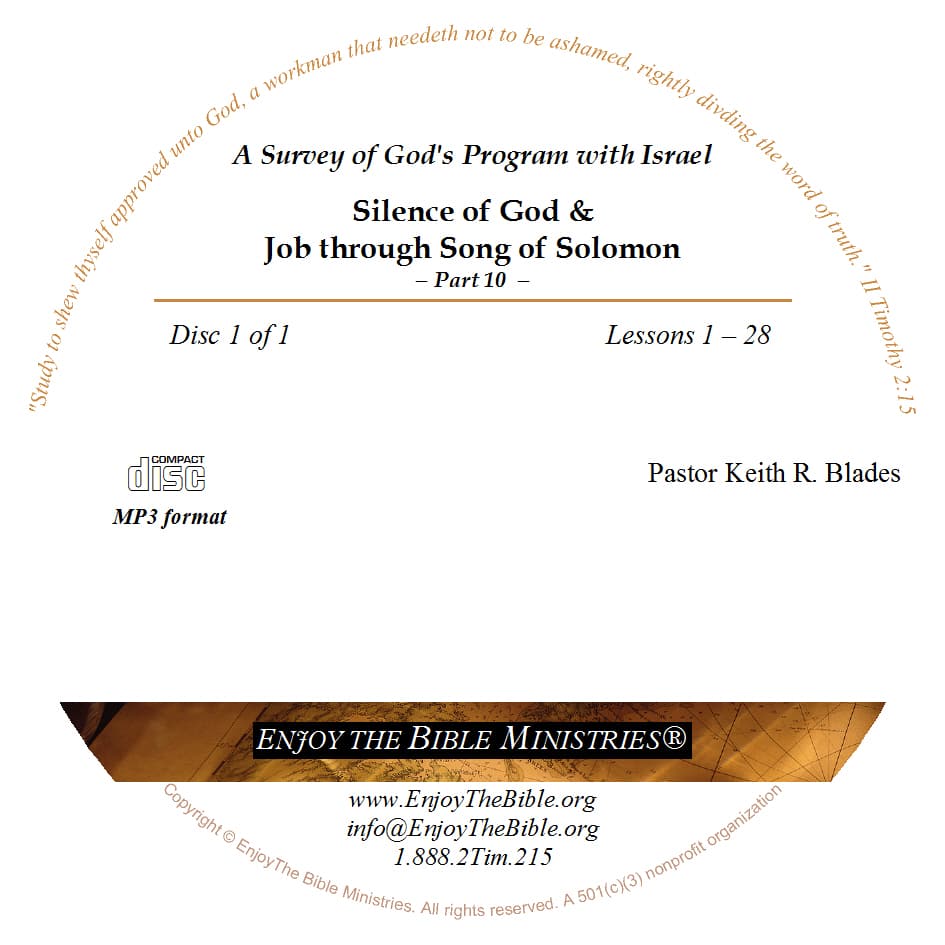 "Study to shew thyself approved unto God, a workman that needeth not to be ashamed, rightly dividing the word of truth." II Timothy 2:15

A Survey of God's Program with Israel

Silence of God &
Job through Song of Solomon
– Part 10 –

Disc 1 of 1

Lessons 1 – 28

COMPACT disc
MP3 format

Pastor Keith R. Blades

ENJOY THE BIBLE MINISTRIES®

www.EnjoyTheBible.org
info@EnjoyTheBible.org
1.888.2Tim.215

Copyright © EnjoyThe Bible Ministries. All rights reserved. A 501(c)(3) nonprofit organization